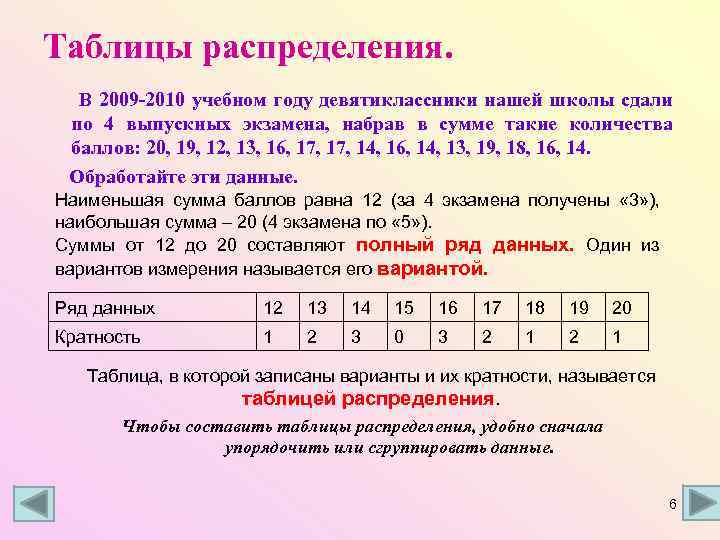 Таблицы распределения.

В 2009-2010 учебном году девятиклассники нашей школы сдали по 4 выпускных экзамена, набрав в сумме такие количества баллов: 20, 19, 12, 13, 16, 17, 17, 14, 16, 14, 13, 19, 18, 16, 14.

Обработайте эти данные.

Наименьшая сумма баллов равна 12 (за 4 экзамена получены «3»), наибольшая сумма – 20 (4 экзамена по «5»).

Суммы от 12 до 20 составляют полный ряд данных. Один из вариантов измерения называется его вариантой.

| Ряд данных | 12 | 13 | 14 | 15 | 16 | 17 | 18 | 19 | 20 |
|---|---|---|---|---|---|---|---|---|---|
| Кратность | 1 | 2 | 3 | 0 | 3 | 2 | 1 | 2 | 1 |

Таблица, в которой записаны варианты и их кратности, называется таблицей распределения.

Чтобы составить таблицы распределения, удобно сначала упорядочить или сгруппировать данные.

6